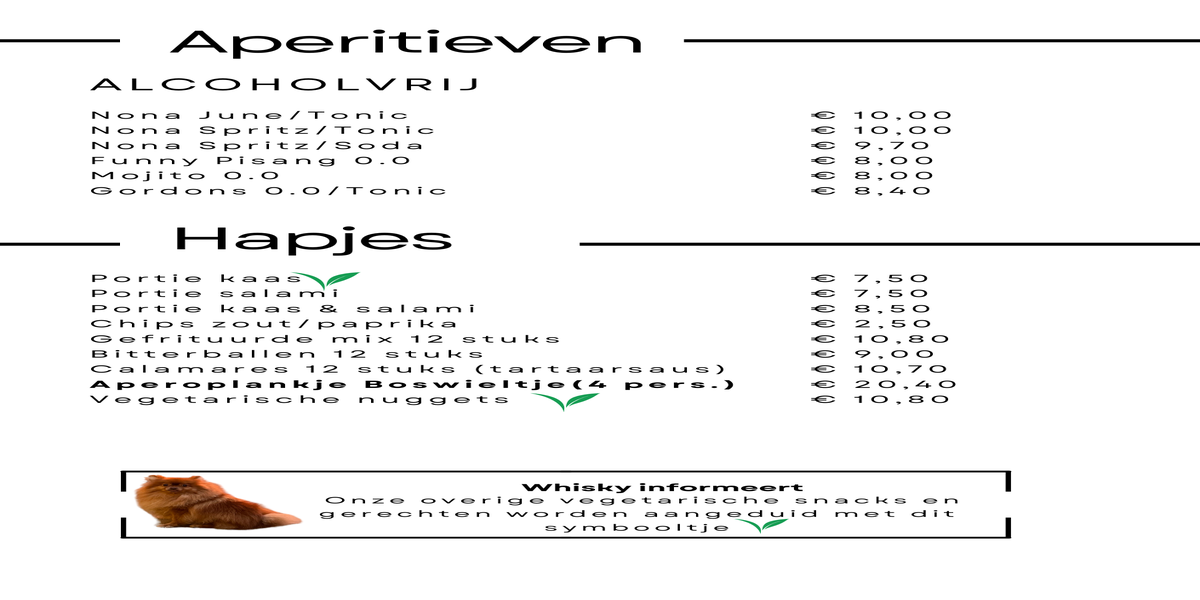 Aperitieven

ALCOHOLVRIJ

Nona June/Tonic € 10,00
Nona Spritz/Tonic € 10,00
Nona Spritz/Soda € 9,70
Funny Pisang 0.0 € 8,00
Mojito 0.0 € 8,00
Gordons 0.0/Tonic € 8,40

Hapjes

Portie kaas € 7,50
Portie salami € 7,50
Portie kaas & salami € 8,50
Chips zout/paprika € 2,50
Gefrituurde mix 12 stuks € 10,80
Bitterballen 12 stuks € 9,00
Calamares 12 stuks (tartaarsaus) € 10,70
Aperoplankje Boswieltje(4 pers.) € 20,40
Vegetarische nuggets € 10,80

Whisky informeert
Onze overige vegetarische snacks en gerechten worden aangeduid met dit symbooltje